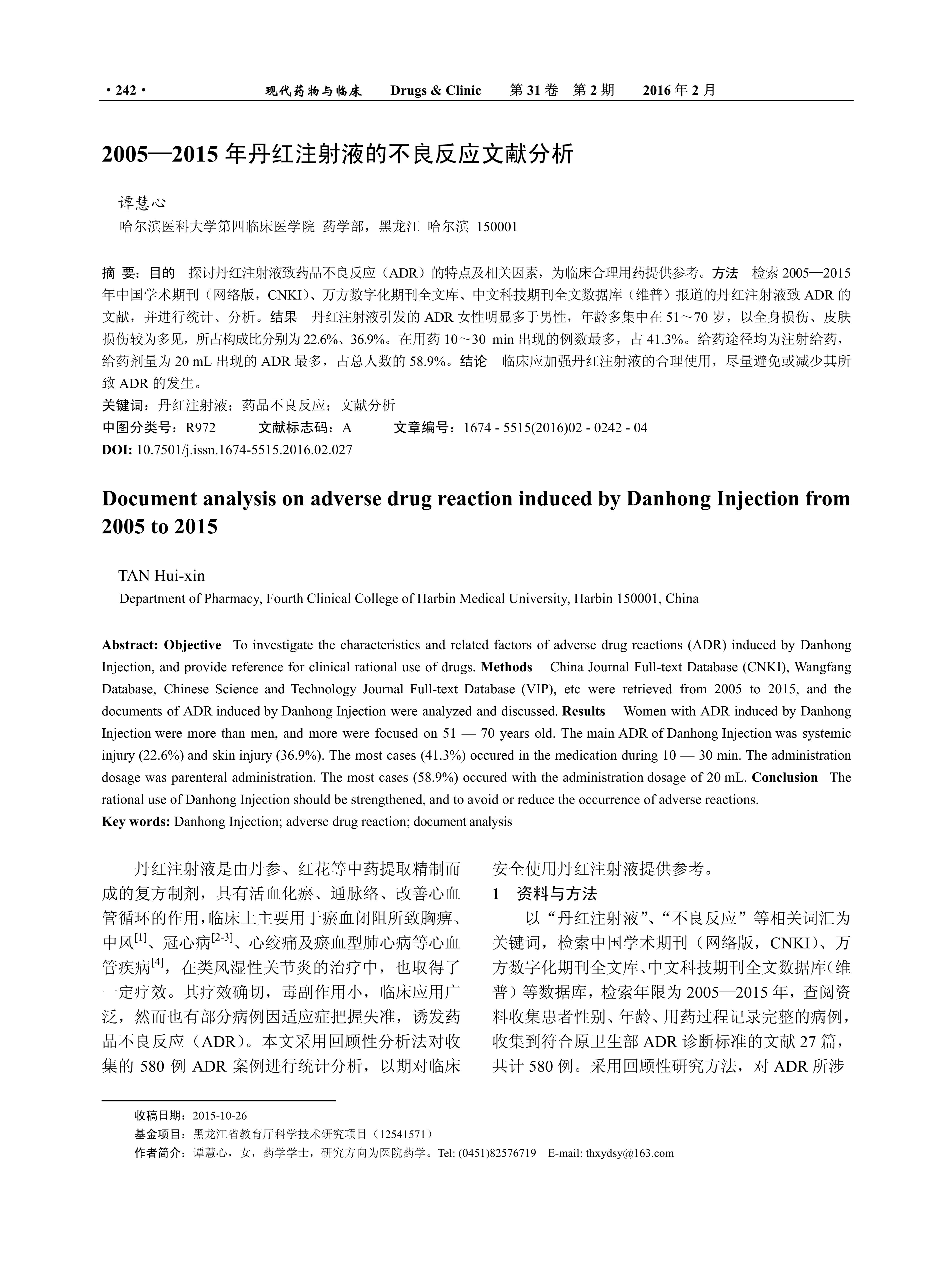 · 242 · 现代药物与临床 Drugs & Clinic 第 31 卷 第 2 期 2016 年 2 月

2005—2015 年丹红注射液的不良反应文献分析

谭慧心
哈尔滨医科大学第四临床医学院 药学部，黑龙江 哈尔滨 150001

摘 要：目的 探讨丹红注射液致药品不良反应（ADR）的特点及相关因素，为临床合理用药提供参考。方法 检索 2005—2015 年中国学术期刊（网络版，CNKI）、万方数字化期刊全文库、中文科技期刊全文数据库（维普）报道的丹红注射液致 ADR 的文献，并进行统计、分析。结果 丹红注射液引发的 ADR 女性明显多于男性，年龄多集中在 51～70 岁，以全身损伤、皮肤损伤较为多见，所占构成比分别为 22.6%、36.9%。在用药 10～30 min 出现的例数最多，占 41.3%。给药途径均为注射给药，给药剂量为 20 mL 出现的 ADR 最多，占总人数的 58.9%。结论 临床应加强丹红注射液的合理使用，尽量避免或减少其所致 ADR 的发生。
关键词：丹红注射液；药品不良反应；文献分析
中图分类号：R972 文献标志码：A 文章编号：1674 - 5515(2016)02 - 0242 - 04
DOI: 10.7501/j.issn.1674-5515.2016.02.027

Document analysis on adverse drug reaction induced by Danhong Injection from 2005 to 2015

TAN Hui-xin
Department of Pharmacy, Fourth Clinical College of Harbin Medical University, Harbin 150001, China

Abstract: Objective To investigate the characteristics and related factors of adverse drug reactions (ADR) induced by Danhong Injection, and provide reference for clinical rational use of drugs. Methods China Journal Full-text Database (CNKI), Wangfang Database, Chinese Science and Technology Journal Full-text Database (VIP), etc were retrieved from 2005 to 2015, and the documents of ADR induced by Danhong Injection were analyzed and discussed. Results Women with ADR induced by Danhong Injection were more than men, and more were focused on 51 — 70 years old. The main ADR of Danhong Injection was systemic injury (22.6%) and skin injury (36.9%). The most cases (41.3%) occured in the medication during 10 — 30 min. The administration dosage was parenteral administration. The most cases (58.9%) occured with the administration dosage of 20 mL. Conclusion The rational use of Danhong Injection should be strengthened, and to avoid or reduce the occurrence of adverse reactions.
Key words: Danhong Injection; adverse drug reaction; document analysis

丹红注射液是由丹参、红花等中药提取精制而成的复方制剂，具有活血化瘀、通脉络、改善心血管循环的作用，临床上主要用于瘀血闭阻所致胸痹、中风$^{[1]}$、冠心病$^{[2-3]}$、心绞痛及瘀血型肺心病等心血管疾病$^{[4]}$，在类风湿性关节炎的治疗中，也取得了一定疗效。其疗效确切，毒副作用小，临床应用广泛，然而也有部分病例因适应症把握失准，诱发药品不良反应（ADR）。本文采用回顾性分析法对收集的 580 例 ADR 案例进行统计分析，以期对临床安全使用丹红注射液提供参考。

1 资料与方法
以“丹红注射液”、“不良反应”等相关词汇为关键词，检索中国学术期刊（网络版，CNKI）、万方数字化期刊全文库、中文科技期刊全文数据库（维普）等数据库，检索年限为 2005—2015 年，查阅资料收集患者性别、年龄、用药过程记录完整的病例，收集到符合原卫生部 ADR 诊断标准的文献 27 篇，共计 580 例。采用回顾性研究方法，对 ADR 所涉

收稿日期：2015-10-26
基金项目：黑龙江省教育厅科学技术研究项目（12541571）
作者简介：谭慧心，女，药学学士，研究方向为医院药学。Tel: (0451)82576719 E-mail: thxydsy@163.com